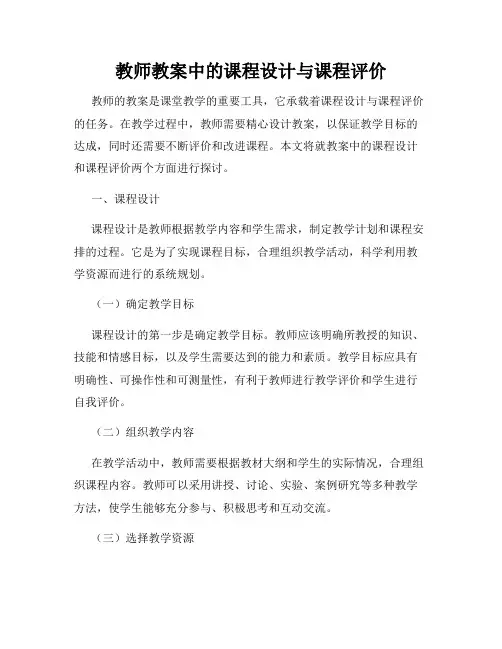 教师教案中的课程设计与课程评价

教师的教案是课堂教学的重要工具，它承载着课程设计与课程评价的任务。在教学过程中，教师需要精心设计教案，以保证教学目标的达成，同时还需要不断评价和改进课程。本文将就教案中的课程设计和课程评价两个方面进行探讨。

一、课程设计

课程设计是教师根据教学内容和学生需求，制定教学计划和课程安排的过程。它是为了实现课程目标，合理组织教学活动，科学利用教学资源而进行的系统规划。

（一）确定教学目标

课程设计的第一步是确定教学目标。教师应该明确所教授的知识、技能和情感目标，以及学生需要达到的能力和素质。教学目标应具有明确性、可操作性和可测量性，有利于教师进行教学评价和学生进行自我评价。

（二）组织教学内容

在教学活动中，教师需要根据教材大纲和学生的实际情况，合理组织课程内容。教师可以采用讲授、讨论、实验、案例研究等多种教学方法，使学生能够充分参与、积极思考和互动交流。

（三）选择教学资源